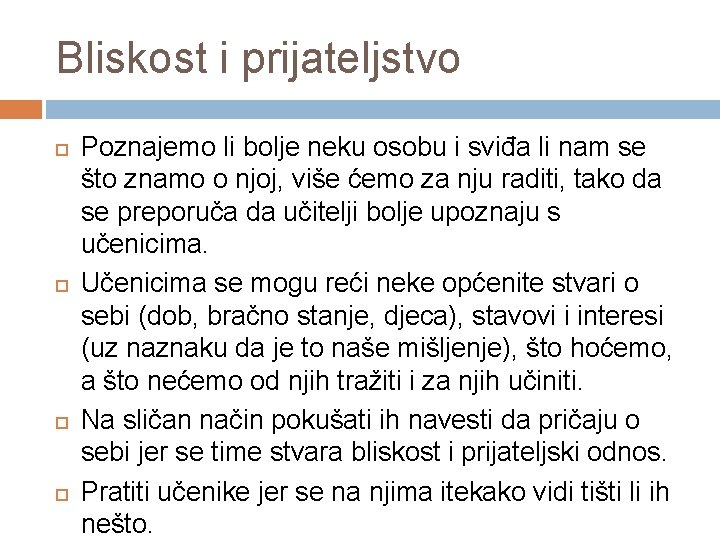 Bliskost i prijateljstvo

Poznajemo li bolje neku osobu i sviđa li nam se što znamo o njoj, više ćemo za nju raditi, tako da se preporuča da učitelji bolje upoznaju s učenicima.

Učenicima se mogu reći neke općenite stvari o sebi (dob, bračno stanje, djeca), stavovi i interesi (uz naznaku da je to naše mišljenje), što hoćemo, a što nećemo od njih tražiti i za njih učiniti.

Na sličan način pokušati ih navesti da pričaju o sebi jer se time stvara bliskost i prijateljski odnos.

Pratiti učenike jer se na njima itekako vidi tišti li ih nešto.